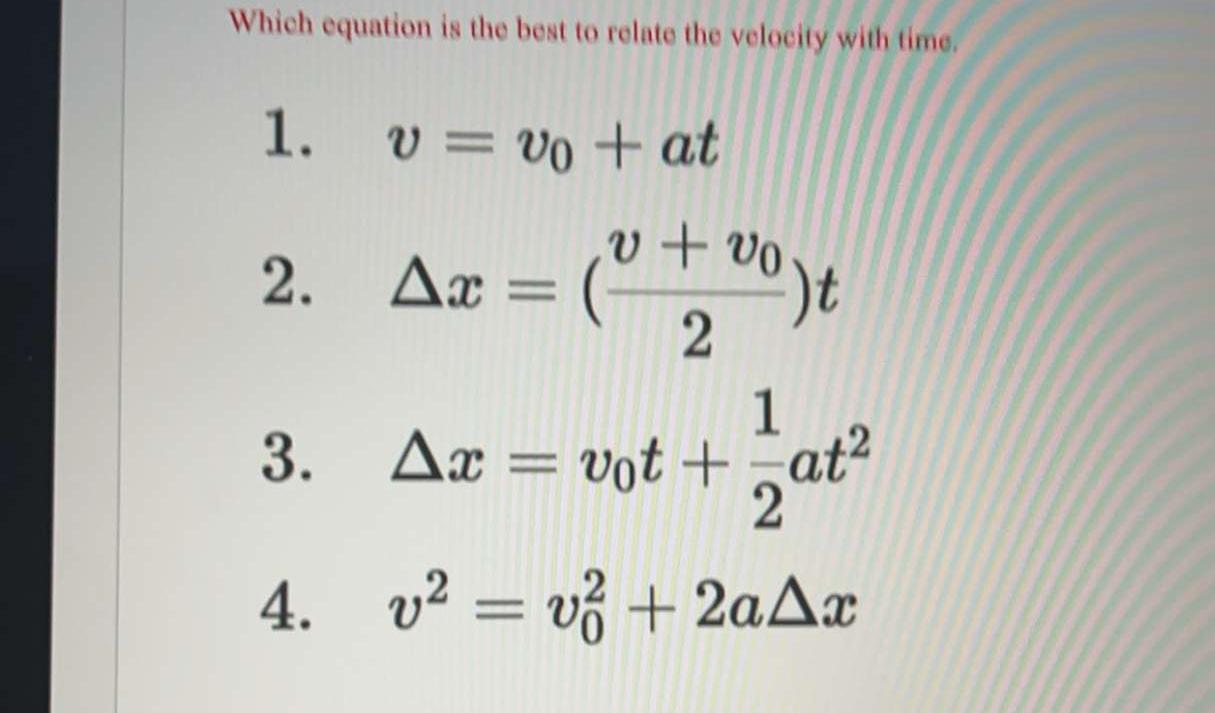 Which equation is the best to relate the velocity with time.

1. $v = v_0 + at$

2. $\Delta x = (\frac{v + v_0}{2})t$

3. $\Delta x = v_0 t + \frac{1}{2}at^2$

4. $v^2 = v_0^2 + 2a\Delta x$